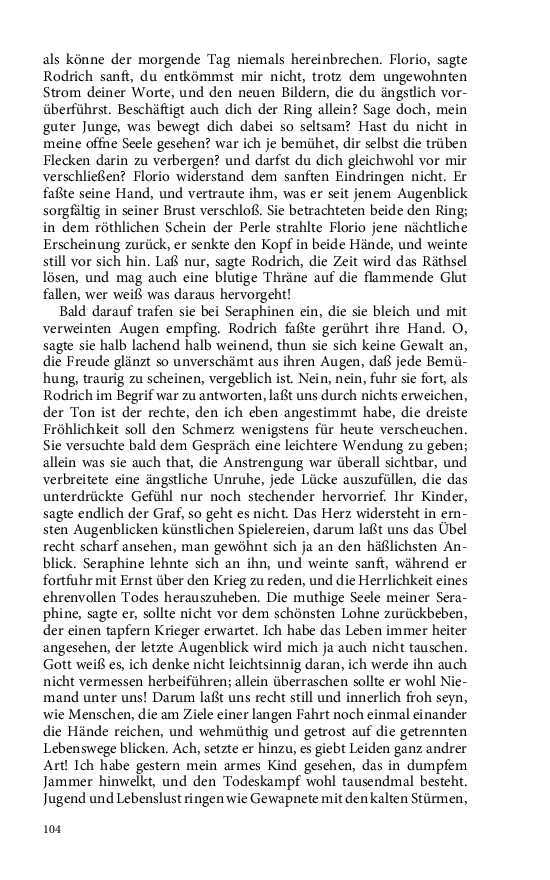 als könne der morgende Tag niemals hereinbrechen. Florio, sagte Rodrich sanft, du entkömmst mir nicht, trotz dem ungewohnten Strom deiner Worte, und den neuen Bildern, die du ängstlich vorüberführst. Beschäftigt auch dich der Ring allein? Sage doch, mein guter Junge, was bewegt dich dabei so seltsam? Hast du nicht in meine offne Seele gesehen? war ich je bemühet, dir selbst die trüben Flecken darin zu verbergen? und darfst du dich gleichwohl vor mir verschließen? Florio widerstand dem sanften Eindringen nicht. Er faßte seine Hand, und vertraute ihm, was er seit jenem Augenblick sorgfältig in seiner Brust verschloß. Sie betrachteten beide den Ring; in dem röthlichen Schein der Perle strahlte Florio jene nächtliche Erscheinung zurück, er senkte den Kopf in beide Hände, und weinte still vor sich hin. Laß nur, sagte Rodrich, die Zeit wird das Räthsel lösen, und mag auch eine blutige Thräne auf die flammende Glut fallen, wer weiß was daraus hervorgeht!

Bald darauf trafen sie bei Seraphinen ein, die sie bleich und mit verweinten Augen empfing. Rodrich faßte gerührt ihre Hand. O, sagte sie halb lachend halb weinend, thun sie sich keine Gewalt an, die Freude glänzt so unverschämt aus ihren Augen, daß jede Bemühung, traurig zu scheinen, vergeblich ist. Nein, nein, fuhr sie fort, als Rodrich im Begrif war zu antworten, laßt uns durch nichts erweichen, der Ton ist der rechte, den ich eben angestimmt habe, die dreiste Fröhlichkeit soll den Schmerz wenigstens für heute verscheuchen. Sie versuchte bald dem Gespräch eine leichtere Wendung zu geben; allein was sie auch that, die Anstrengung war überall sichtbar, und verbreitete eine ängstliche Unruhe, jede Lücke auszufüllen, die das unterdrückte Gefühl nur noch stechender hervorrief. Ihr Kinder, sagte endlich der Graf, so geht es nicht. Das Herz widersteht in ernsten Augenblicken künstlichen Spielereien, darum laßt uns das Übel recht scharf ansehen, man gewöhnt sich ja an den häßlichsten Anblick. Seraphine lehnte sich an ihn, und weinte sanft, während er fortfuhr mit Ernst über den Krieg zu reden, und die Herrlichkeit eines ehrenvollen Todes herauszuheben. Die muthige Seele meiner Seraphine, sagte er, sollte nicht vor dem schönsten Lohne zurückbeben, der einen tapfern Krieger erwartet. Ich habe das Leben immer heiter angesehen, der letzte Augenblick wird mich ja auch nicht tauschen. Gott weiß es, ich denke nicht leichtsinnig daran, ich werde ihn auch nicht vermessen herbeiführen; allein überraschen sollte er wohl Niemand unter uns! Darum laßt uns recht still und innerlich froh seyn, wie Menschen, die am Ziele einer langen Fahrt noch einmal einander die Hände reichen, und wehmüthig und getrost auf die getrennten Lebenswege blicken. Ach, setzte er hinzu, es giebt Leiden ganz andrer Art! Ich habe gestern mein armes Kind gesehen, das in dumpfem Jammer hinwelkt, und den Todeskampf wohl tausendmal besteht. Jugend und Lebenslust ringen wie Gewapnete mit den kalten Stürmen,

104